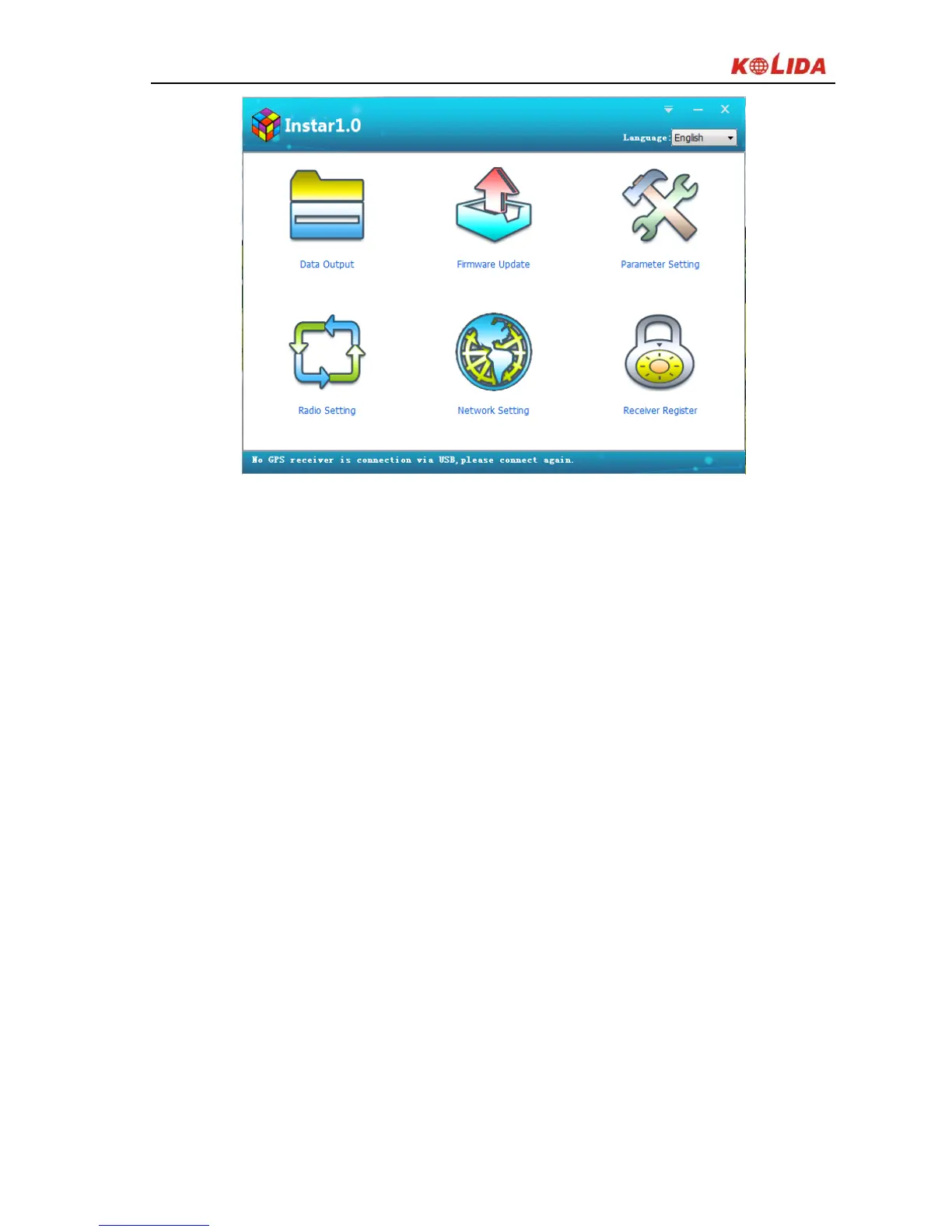 KOLIDA

Instar1.0

Language: English

Data Output

Firmware Update

Parameter Setting

Radio Setting

Network Setting

Receiver Register

No GPS receiver is connection via USB,please connect again.